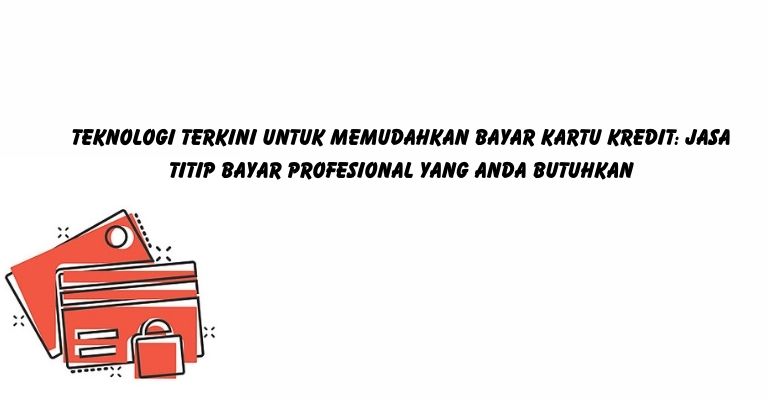 TEKNOLOGI TERKINI UNTUK MEMUDAHKAN BAYAR KARTU KREDIT: JASA TITIP BAYAR PROFESIONAL YANG ANDA BUTUHKAN